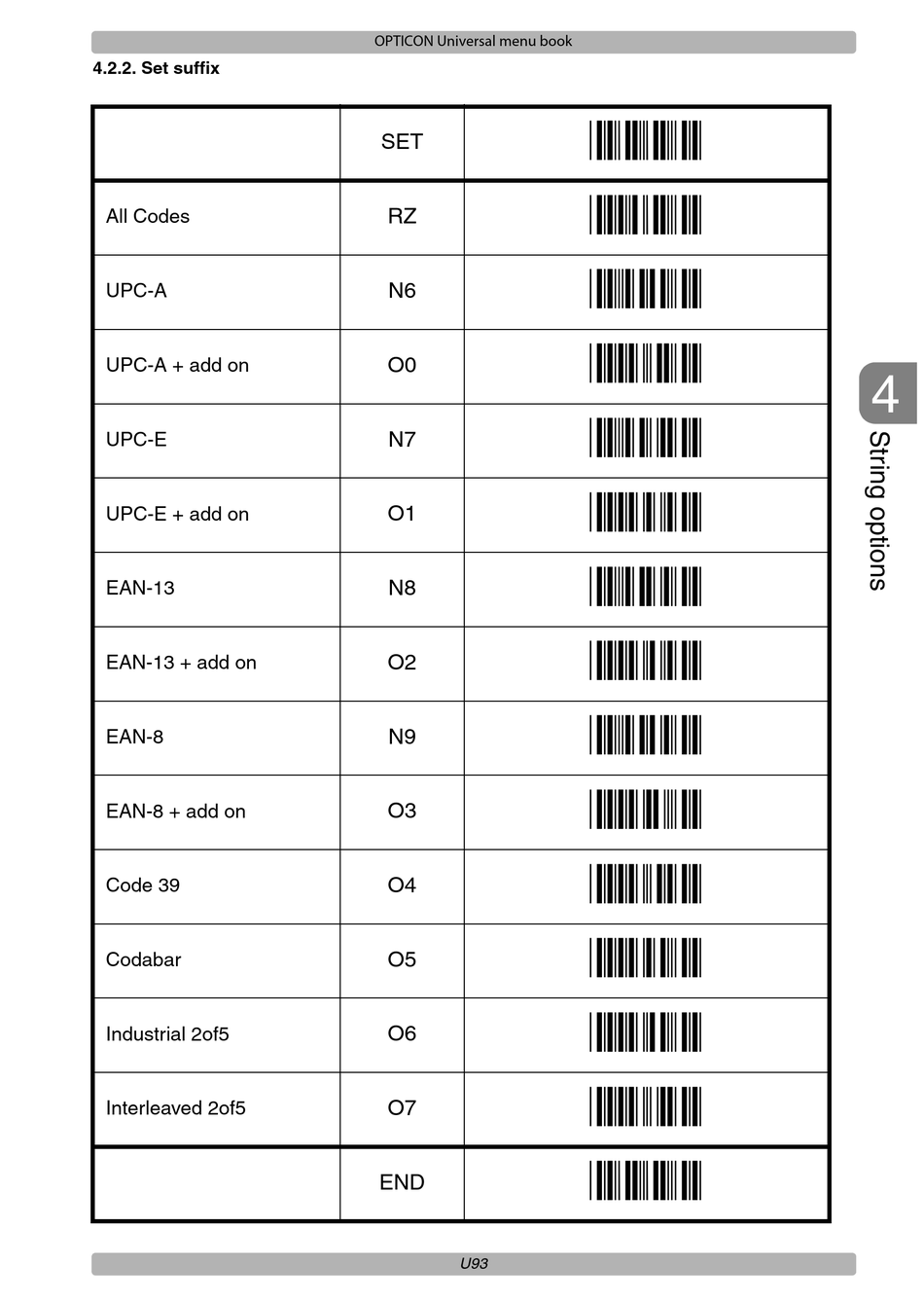 OPTICON Universal menu book

4.2.2. Set suffix

| | SET | |
|---|---|---|
| All Codes | RZ | |
| UPC-A | N6 | |
| UPC-A + add on | O0 | |
| UPC-E | N7 | |
| UPC-E + add on | O1 | |
| EAN-13 | N8 | |
| EAN-13 + add on | O2 | |
| EAN-8 | N9 | |
| EAN-8 + add on | O3 | |
| Code 39 | O4 | |
| Codabar | O5 | |
| Industrial 2of5 | O6 | |
| Interleaved 2of5 | O7 | |
| | END | |

4

String options

U93